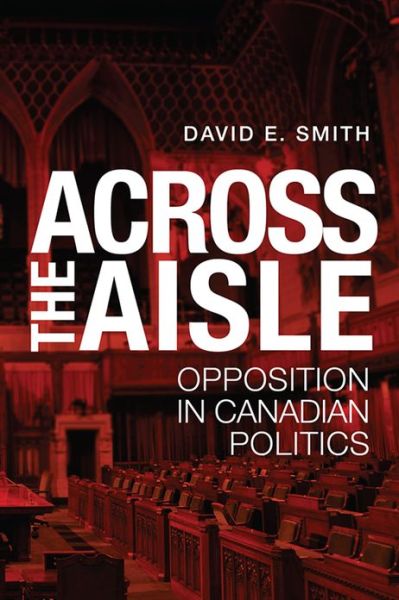 DAVID E. SMITH

ACROSS THE AISLE

OPPOSITION IN CANADIAN POLITICS